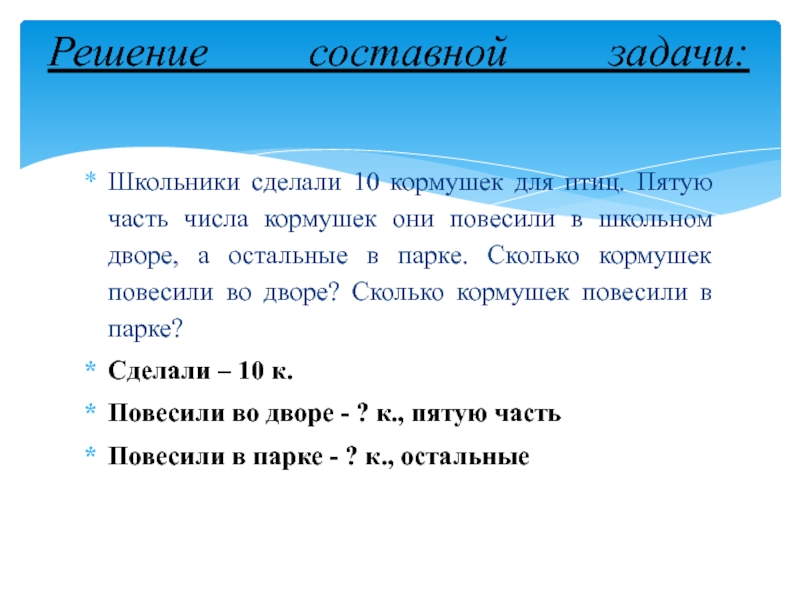 Решение составной задачи:

* Школьники сделали 10 кормушек для птиц. Пятую часть числа кормушек они повесили в школьном дворе, а остальные в парке. Сколько кормушек повесили во дворе? Сколько кормушек повесили в парке?

* Сделали – 10 к.

* Повесили во дворе - ? к., пятую часть

* Повесили в парке - ? к., остальные